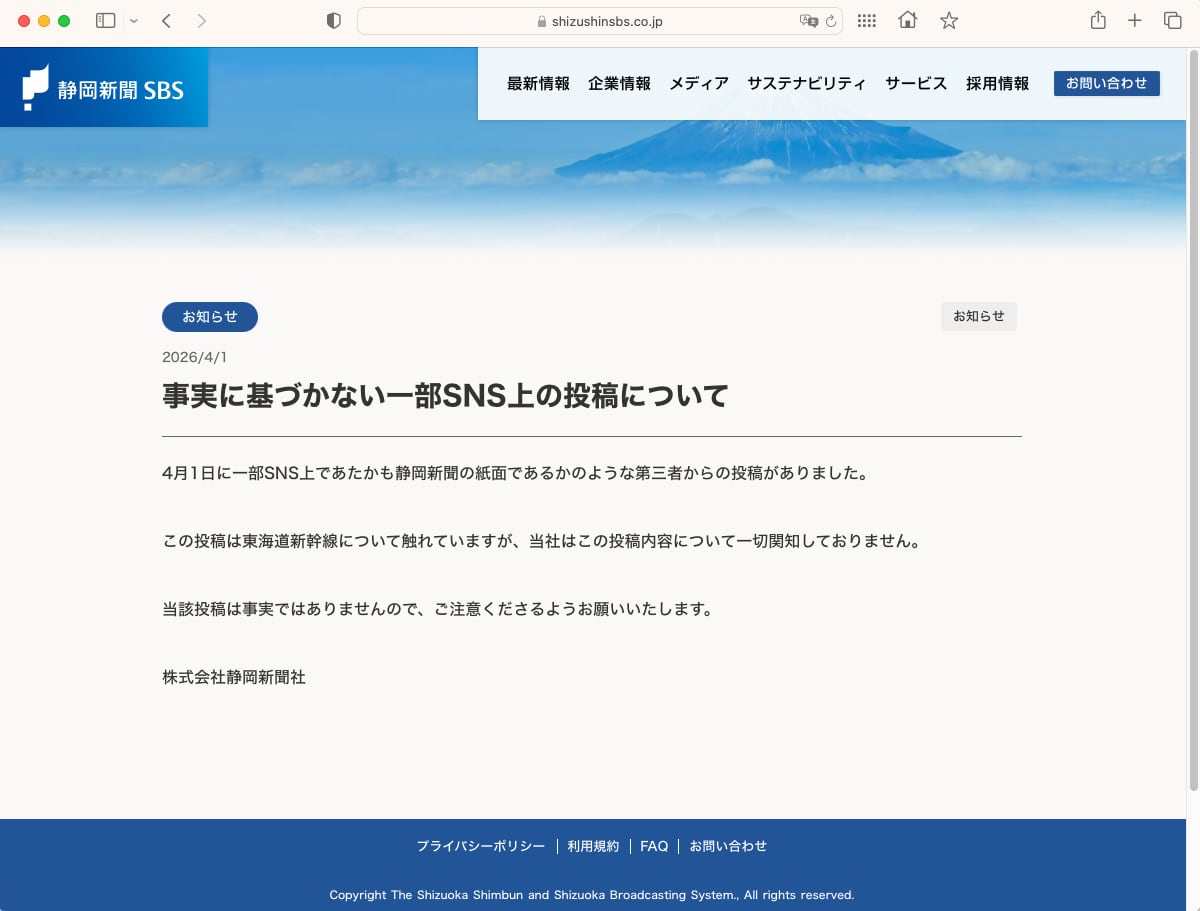 shizushinsbs.co.jp

静岡新聞 SBS

最新情報 企業情報 メディア サステナビリティ サービス 採用情報 お問い合わせ

お知らせ

お知らせ

2026/4/1

事実に基づかない一部SNS上の投稿について

4月1日に一部SNS上であたかも静岡新聞の紙面であるかのような第三者からの投稿がありました。

この投稿は東海道新幹線について触れていますが、当社はこの投稿内容について一切関知しておりません。

当該投稿は事実ではありませんので、ご注意くださるようお願いいたします。

株式会社静岡新聞社

プライバシーポリシー | 利用規約 | FAQ | お問い合わせ

Copyright The Shizuoka Shimbun and Shizuoka Broadcasting System., All rights reserved.